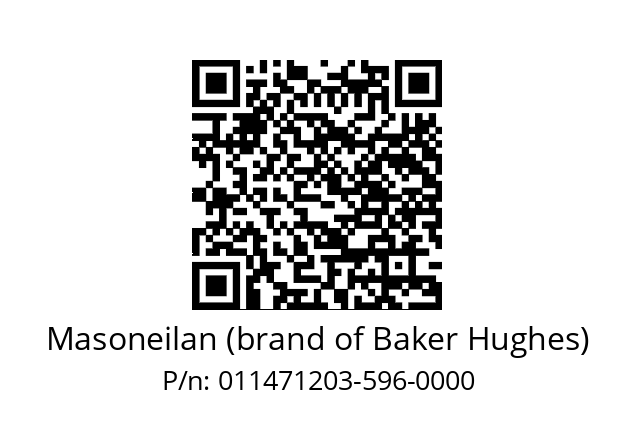 Masoneilan (brand of Baker Hughes)
P/n: 011471203-596-0000